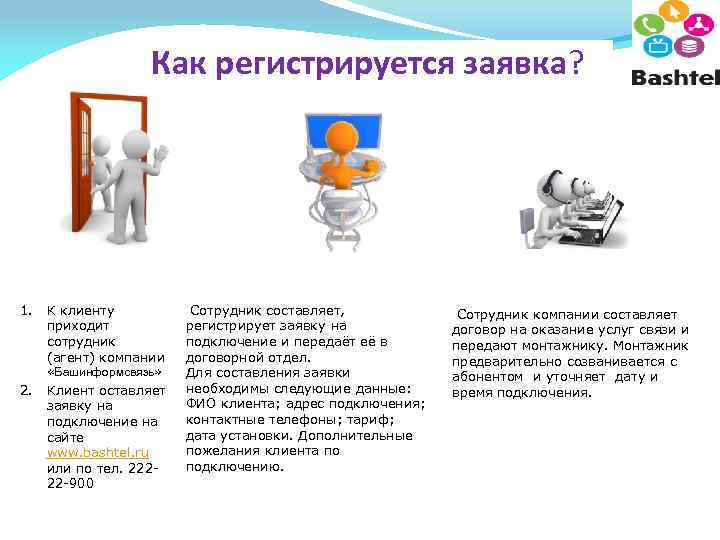 Как регистрируется заявка?

Bashtel

1. К клиенту приходит сотрудник (агент) компании «Башинформсвязь»
2. Клиент оставляет заявку на подключение на сайте www.bashtel.ru или по тел. 222-22-900

Сотрудник составляет, регистрирует заявку на подключение и передаёт её в договорной отдел.
Для составления заявки необходимы следующие данные: ФИО клиента; адрес подключения; контактные телефоны; тариф; дата установки. Дополнительные пожелания клиента по подключению.

Сотрудник компании составляет договор на оказание услуг связи и передают монтажнику. Монтажник предварительно созванивается с абонентом и уточняет дату и время подключения.